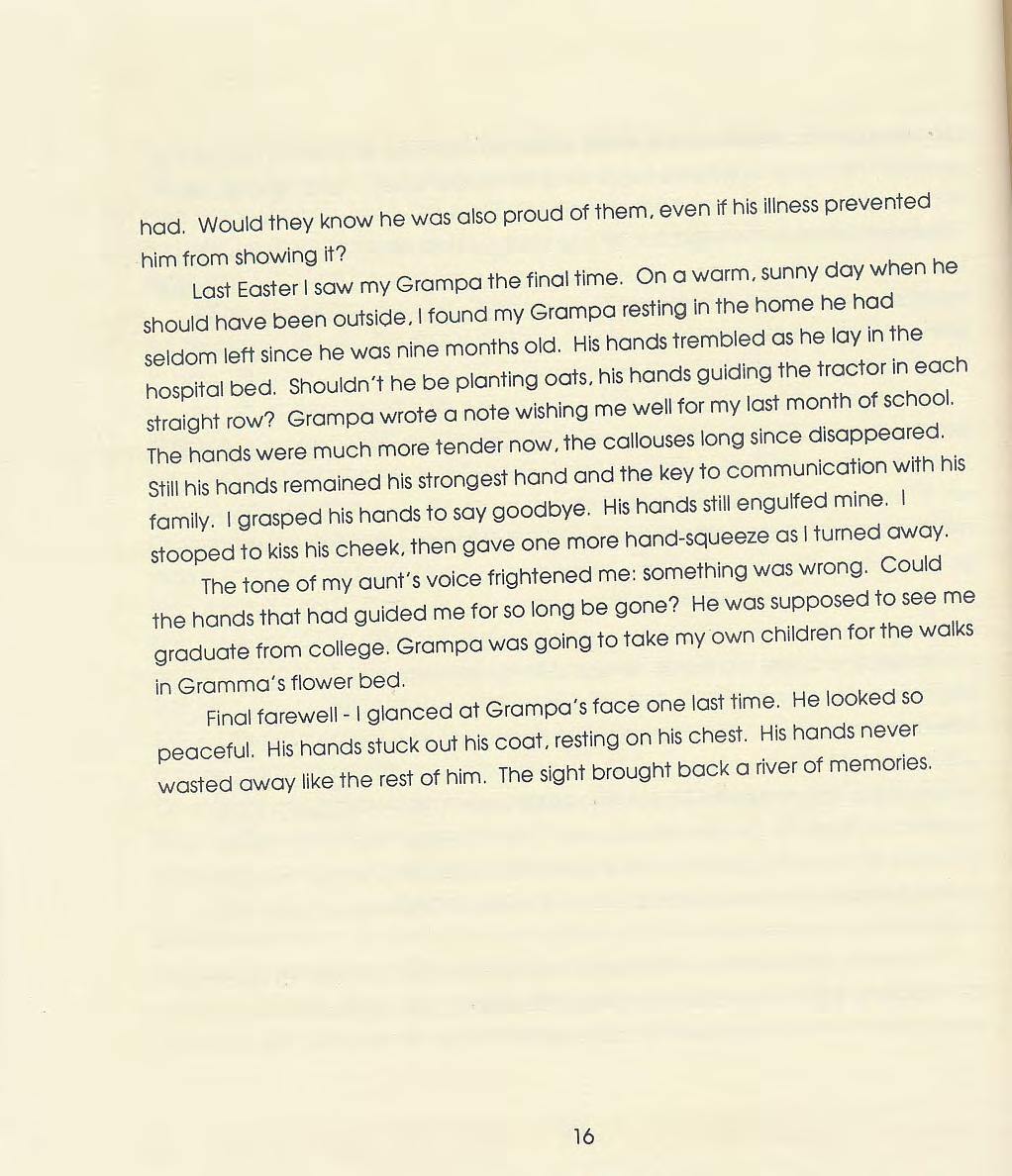 had. Would they know he was also proud of them, even if his illness prevented him from showing it?

Last Easter I saw my Grampa the final time. On a warm, sunny day when he should have been outside, I found my Grampa resting in the home he had seldom left since he was nine months old. His hands trembled as he lay in the hospital bed. Shouldn't he be planting oats, his hands guiding the tractor in each straight row? Grampa wrote a note wishing me well for my last month of school. The hands were much more tender now, the callouses long since disappeared. Still his hands remained his strongest hand and the key to communication with his family. I grasped his hands to say goodbye. His hands still engulfed mine. I stooped to kiss his cheek, then gave one more hand-squeeze as I turned away.

The tone of my aunt's voice frightened me: something was wrong. Could the hands that had guided me for so long be gone? He was supposed to see me graduate from college. Grampa was going to take my own children for the walks in Gramma's flower bed.

Final farewell - I glanced at Grampa's face one last time. He looked so peaceful. His hands stuck out his coat, resting on his chest. His hands never wasted away like the rest of him. The sight brought back a river of memories.

16